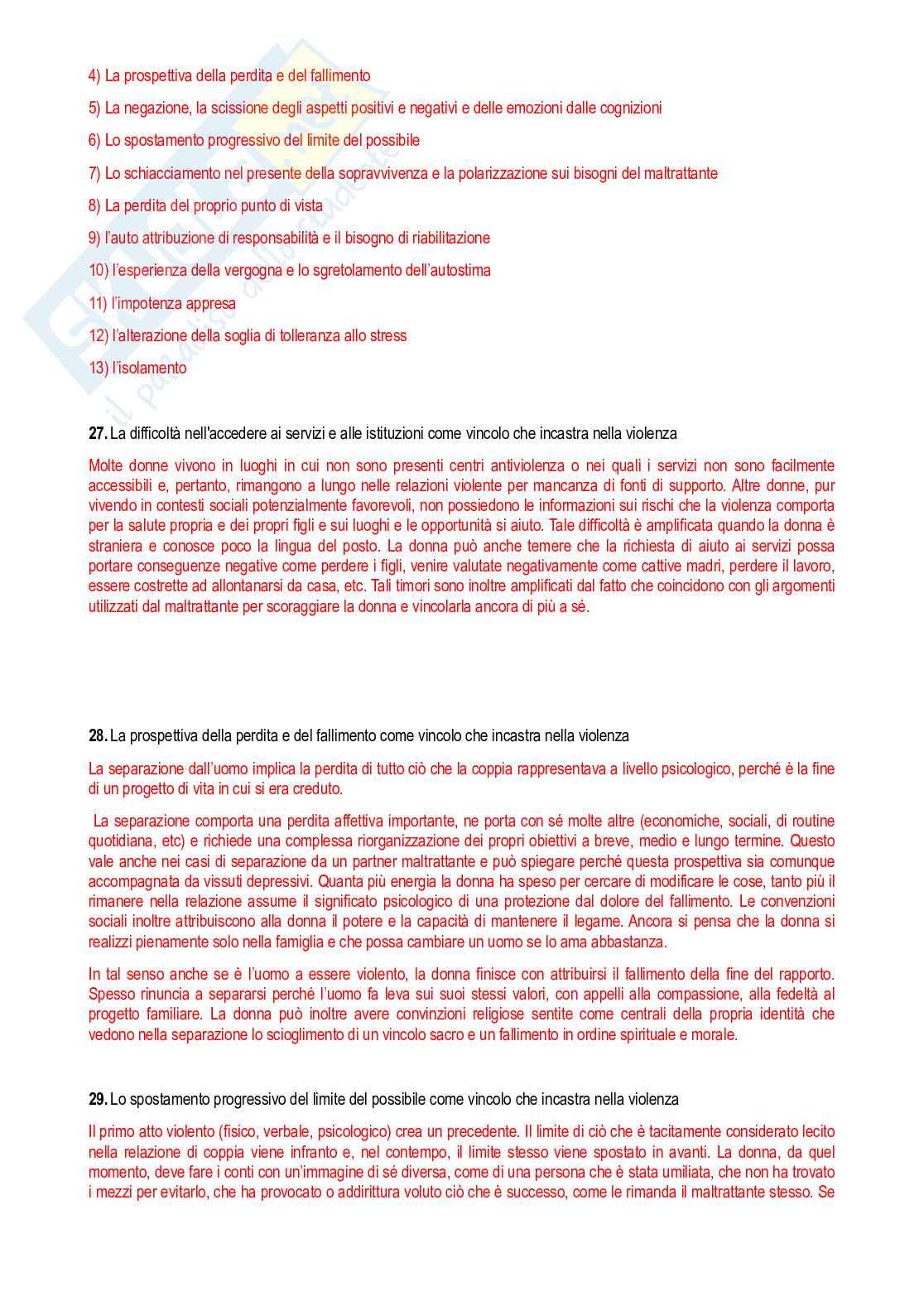 4) La prospettiva della perdita e del fallimento

5) La negazione, la scissione degli aspetti positivi e negativi e delle emozioni dalle cognizioni

6) Lo spostamento progressivo del limite del possibile

7) Lo schiacciamento nel presente della sopravvivenza e la polarizzazione sui bisogni del maltrattante

8) La perdita del proprio punto di vista

9) l'auto attribuzione di responsabilità e il bisogno di riabilitazione

10) l'esperienza della vergogna e lo sgretolamento dell'autostima

11) l'impotenza appresa

12) l'alterazione della soglia di tolleranza allo stress

13) l'isolamento

**27.** La difficoltà nell'accedere ai servizi e alle istituzioni come vincolo che incastra nella violenza

Molte donne vivono in luoghi in cui non sono presenti centri antiviolenza o nei quali i servizi non sono facilmente accessibili e, pertanto, rimangono a lungo nelle relazioni violente per mancanza di fonti di supporto. Altre donne, pur vivendo in contesti sociali potenzialmente favorevoli, non possiedono le informazioni sui rischi che la violenza comporta per la salute propria e dei propri figli e sui luoghi e le opportunità si aiuto. Tale difficoltà è amplificata quando la donna è straniera e conosce poco la lingua del posto. La donna può anche temere che la richiesta di aiuto ai servizi possa portare conseguenze negative come perdere i figli, venire valutate negativamente come cattive madri, perdere il lavoro, essere costrette ad allontanarsi da casa, etc. Tali timori sono inoltre amplificati dal fatto che coincidono con gli argomenti utilizzati dal maltrattante per scoraggiare la donna e vincolarla ancora di più a sé.

**28.** La prospettiva della perdita e del fallimento come vincolo che incastra nella violenza

La separazione dall'uomo implica la perdita di tutto ciò che la coppia rappresentava a livello psicologico, perché è la fine di un progetto di vita in cui si era creduto.

La separazione comporta una perdita affettiva importante, ne porta con sé molte altre (economiche, sociali, di routine quotidiana, etc) e richiede una complessa riorganizzazione dei propri obiettivi a breve, medio e lungo termine. Questo vale anche nei casi di separazione da un partner maltrattante e può spiegare perché questa prospettiva sia comunque accompagnata da vissuti depressivi. Quanta più energia la donna ha speso per cercare di modificare le cose, tanto più il rimanere nella relazione assume il significato psicologico di una protezione dal dolore del fallimento. Le convenzioni sociali inoltre attribuiscono alla donna il potere e la capacità di mantenere il legame. Ancora si pensa che la donna si realizzi pienamente solo nella famiglia e che possa cambiare un uomo se lo ama abbastanza.

In tal senso anche se è l'uomo a essere violento, la donna finisce con attribuirsi il fallimento della fine del rapporto. Spesso rinuncia a separarsi perché l'uomo fa leva sui suoi stessi valori, con appelli alla compassione, alla fedeltà al progetto familiare. La donna può inoltre avere convinzioni religiose sentite come centrali della propria identità che vedono nella separazione lo scioglimento di un vincolo sacro e un fallimento in ordine spirituale e morale.

**29.** Lo spostamento progressivo del limite del possibile come vincolo che incastra nella violenza

Il primo atto violento (fisico, verbale, psicologico) crea un precedente. Il limite di ciò che è tacitamente considerato lecito nella relazione di coppia viene infranto e, nel contempo, il limite stesso viene spostato in avanti. La donna, da quel momento, deve fare i conti con un'immagine di sé diversa, come di una persona che è stata umiliata, che non ha trovato i mezzi per evitarlo, che ha provocato o addirittura voluto ciò che è successo, come le rimanda il maltrattante stesso. Se